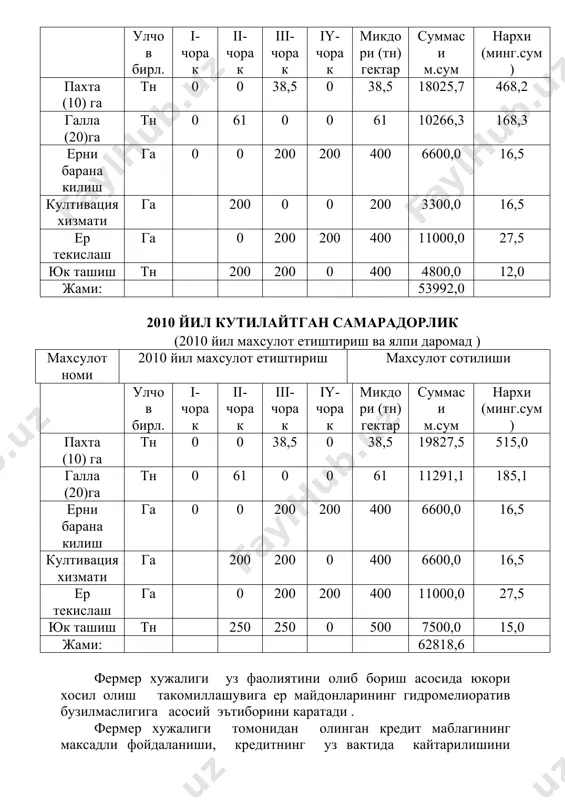 | | Улчов бирл. | I-чорак | II-чорак | III-чорак | IY-чорак | Микдори (тн) гектар | Суммаси м.сум | Нархи (минг.сум) |
|---|---|---|---|---|---|---|---|---|
| Пахта (10) га | Тн | 0 | 0 | 38,5 | 0 | 38,5 | 18025,7 | 468,2 |
| Галла (20)га | Тн | 0 | 61 | 0 | 0 | 61 | 10266,3 | 168,3 |
| Ерни барана килиш | Га | 0 | 0 | 200 | 200 | 400 | 6600,0 | 16,5 |
| Култивация хизмати | Га | | 200 | 0 | 0 | 200 | 3300,0 | 16,5 |
| Ер текислаш | Га | | 0 | 200 | 200 | 400 | 11000,0 | 27,5 |
| Юк ташиш | Тн | | 200 | 200 | 0 | 400 | 4800,0 | 12,0 |
| Жами: | | | | | | | 53992,0 | |

2010 ЙИЛ КУТИЛАЙТГАН САМАРАДОРЛИК
(2010 йил махсулот етиштириш ва ялпи даромад )

| Махсулот номи | 2010 йил махсулот етиштириш | | | | | Махсулот сотилиши | | |
|---|---|---|---|---|---|---|---|---|
| | Улчов бирл. | I-чорак | II-чорак | III-чорак | IY-чорак | Микдори (тн) гектар | Суммаси м.сум | Нархи (минг.сум) |
| Пахта (10) га | Тн | 0 | 0 | 38,5 | 0 | 38,5 | 19827,5 | 515,0 |
| Галла (20)га | Тн | 0 | 61 | 0 | 0 | 61 | 11291,1 | 185,1 |
| Ерни барана килиш | Га | 0 | 0 | 200 | 200 | 400 | 6600,0 | 16,5 |
| Култивация хизмати | Га | | 200 | 200 | 0 | 400 | 6600,0 | 16,5 |
| Ер текислаш | Га | | 0 | 200 | 200 | 400 | 11000,0 | 27,5 |
| Юк ташиш | Тн | | 250 | 250 | 0 | 500 | 7500,0 | 15,0 |
| Жами: | | | | | | | 62818,6 | |

Фермер хужалиги уз фаолиятини олиб бориш асосида юкори хосил олиш такомиллашувига ер майдонларининг гидромелиоратив бузилмаслигига асосий эътиборини каратади .

Фермер хужалиги томонидан олинган кредит маблагининг максадли фойдаланиши, кредитнинг уз вактида кайтарилишини